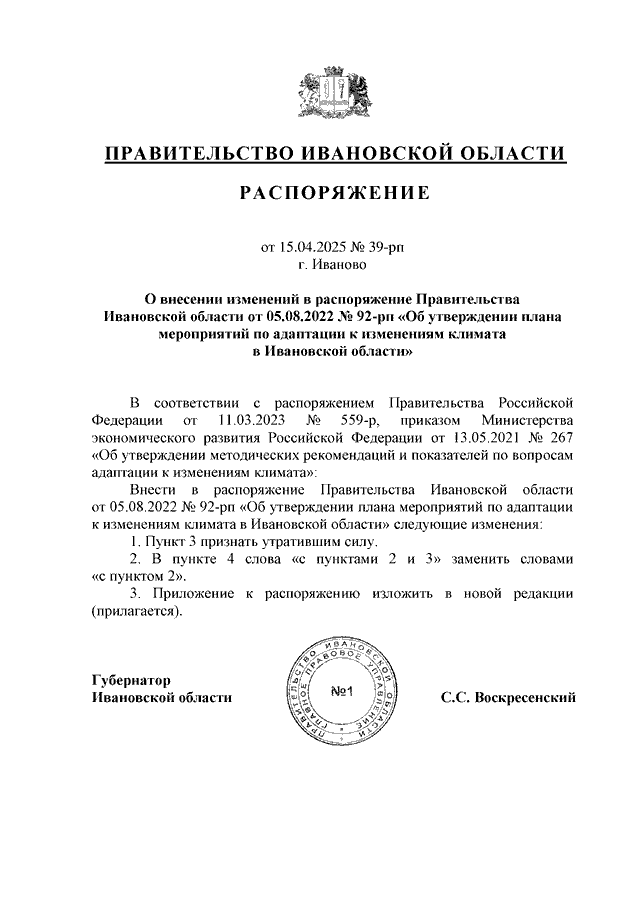 ПРАВИТЕЛЬСТВО ИВАНОВСКОЙ ОБЛАСТИ

РАСПОРЯЖЕНИЕ

от 15.04.2025 № 39-рп
г. Иваново

О внесении изменений в распоряжение Правительства Ивановской области от 05.08.2022 № 92-рп «Об утверждении плана мероприятий по адаптации к изменениям климата в Ивановской области»

В соответствии с распоряжением Правительства Российской Федерации от 11.03.2023 № 559-р, приказом Министерства экономического развития Российской Федерации от 13.05.2021 № 267 «Об утверждении методических рекомендаций и показателей по вопросам адаптации к изменениям климата»:

Внести в распоряжение Правительства Ивановской области от 05.08.2022 № 92-рп «Об утверждении плана мероприятий по адаптации к изменениям климата в Ивановской области» следующие изменения:

1. Пункт 3 признать утратившим силу.

2. В пункте 4 слова «с пунктами 2 и 3» заменить словами «с пунктом 2».

3. Приложение к распоряжению изложить в новой редакции (прилагается).

Губернатор
Ивановской области

ПРАВИТЕЛЬСТВО ИВАНОВСКОЙ ОБЛАСТИ ГЛАВНОЕ ПРАВОВОЕ УПРАВЛЕНИЕ
№1

С.С. Воскресенский